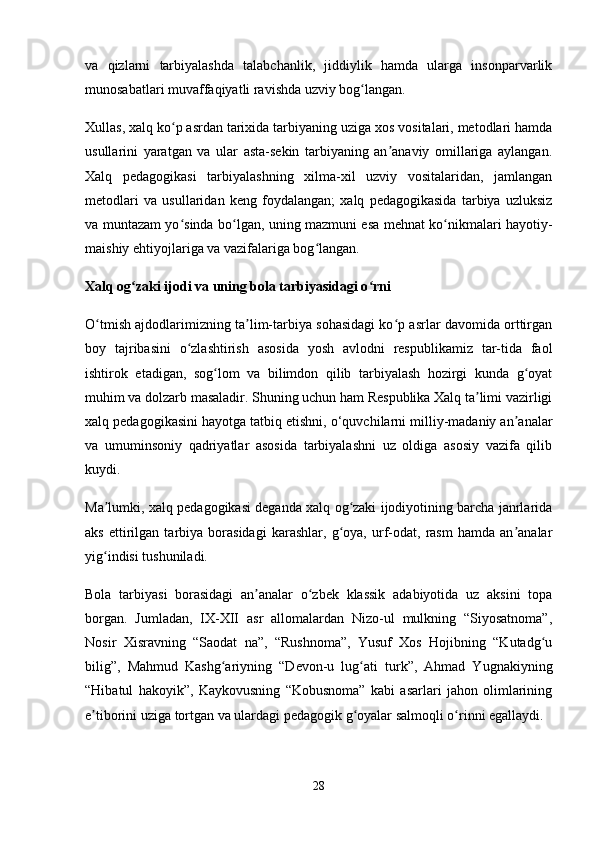 va qizlarni tarbiyalashda talabchanlik, jiddiylik hamda ularga insonparvarlik munosabatlari muvaffaqiyatli ravishda uzviy bog‘langan.

Xullas, xalq ko‘p asrdan tarixida tarbiyaning uziga xos vositalari, metodlari hamda usullarini yaratgan va ular asta-sekin tarbiyaning an’anaviy omillariga aylangan. Xalq pedagogikasi tarbiyalashning xilma-xil uzviy vositalaridan, jamlangan metodlari va usullaridan keng foydalangan; xalq pedagogikasida tarbiya uzluksiz va muntazam yo‘sinda bo‘lgan, uning mazmuni esa mehnat ko‘nikmalari hayotiy-maishiy ehtiyojlariga va vazifalariga bog‘langan.

Xalq og‘zaki ijodi va uning bola tarbiyasidagi o‘rni

O‘tmish ajdodlarimizning ta’lim-tarbiya sohasidagi ko‘p asrlar davomida orttirgan boy tajribasini o‘zlashtirish asosida yosh avlodni respublikamiz tar-tida faol ishtirok etadigan, sog‘lom va bilimdon qilib tarbiyalash hozirgi kunda g‘oyat muhim va dolzarb masaladir. Shuning uchun ham Respublika Xalq ta’limi vazirligi xalq pedagogikasini hayotga tatbiq etishni, o‘quvchilarni milliy-madaniy an’analar va umuminsoniy qadriyatlar asosida tarbiyalashni uz oldiga asosiy vazifa qilib kuydi.

Ma’lumki, xalq pedagogikasi deganda xalq og‘zaki ijodiyotining barcha janrlarida aks ettirilgan tarbiya borasidagi karashlar, g‘oya, urf-odat, rasm hamda an’analar yig‘indisi tushuniladi.

Bola tarbiyasi borasidagi an’analar o‘zbek klassik adabiyotida uz aksini topa borgan. Jumladan, IX-XII asr allomalardan Nizo-ul mulkning “Siyosatnoma”, Nosir Xisravning “Saodat na”, “Rushnoma”, Yusuf Xos Hojibning “Kutadg‘u bilig”, Mahmud Kashg‘ariyning “Devon-u lug‘ati turk”, Ahmad Yugnakiyning “Hibatul hakoyik”, Kaykovusning “Kobusnoma” kabi asarlari jahon olimlarining e’tiborini uziga tortgan va ulardagi pedagogik g‘oyalar salmoqli o‘rinni egallaydi.

28